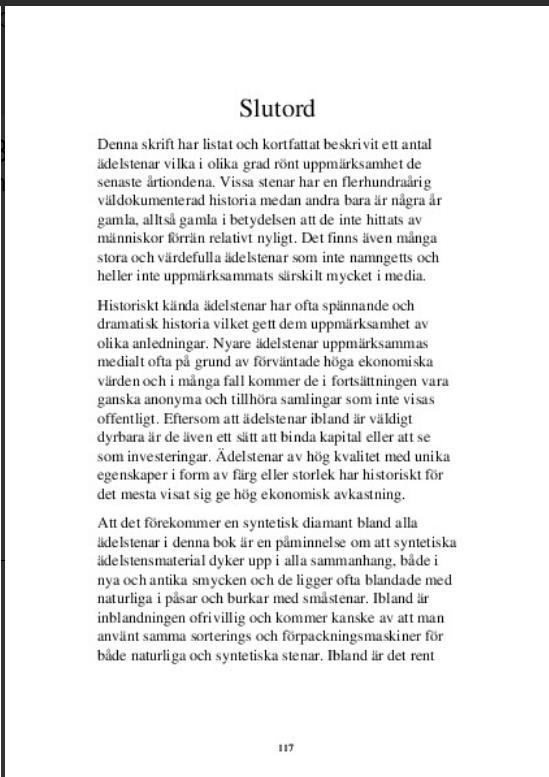 Slutord

Denna skrift har listat och kortfattat beskrivit ett antal ädelstenar vilka i olika grad rönt uppmärksamhet de senaste årtiondena. Vissa stenar har en flerhundraårig väldokumenterad historia medan andra bara är några år gamla, alltså gamla i betydelsen att de inte hittats av människor förrän relativt nyligt. Det finns även många stora och värdefulla ädelstenar som inte namngetts och heller inte uppmärksammats särskilt mycket i media.

Historiskt kända ädelstenar har ofta spännande och dramatisk historia vilket gett dem uppmärksamhet av olika anledningar. Nyare ädelstenar uppmärksammas medialt ofta på grund av förväntade höga ekonomiska värden och i många fall kommer de i fortsättningen vara ganska anonyma och tillhöra samlingar som inte visas offentligt. Eftersom att ädelstenar ibland är väldigt dyrbara är de även ett sätt att binda kapital eller att se som investeringar. Ädelstenar av hög kvalitet med unika egenskaper i form av färg eller storlek har historiskt för det mesta visat sig ge hög ekonomisk avkastning.

Att det förekommer en syntetisk diamant bland alla ädelstenar i denna bok är en påminnelse om att syntetiska ädelstensmaterial dyker upp i alla sammanhang, både i nya och antika smycken och de ligger ofta blandade med naturliga i påsar och burkar med småstenar. Ibland är inblandningen ofrivillig och kommer kanske av att man använt samma sorterings och förpackningsmaskiner för både naturliga och syntetiska stenar. Ibland är det rent

117